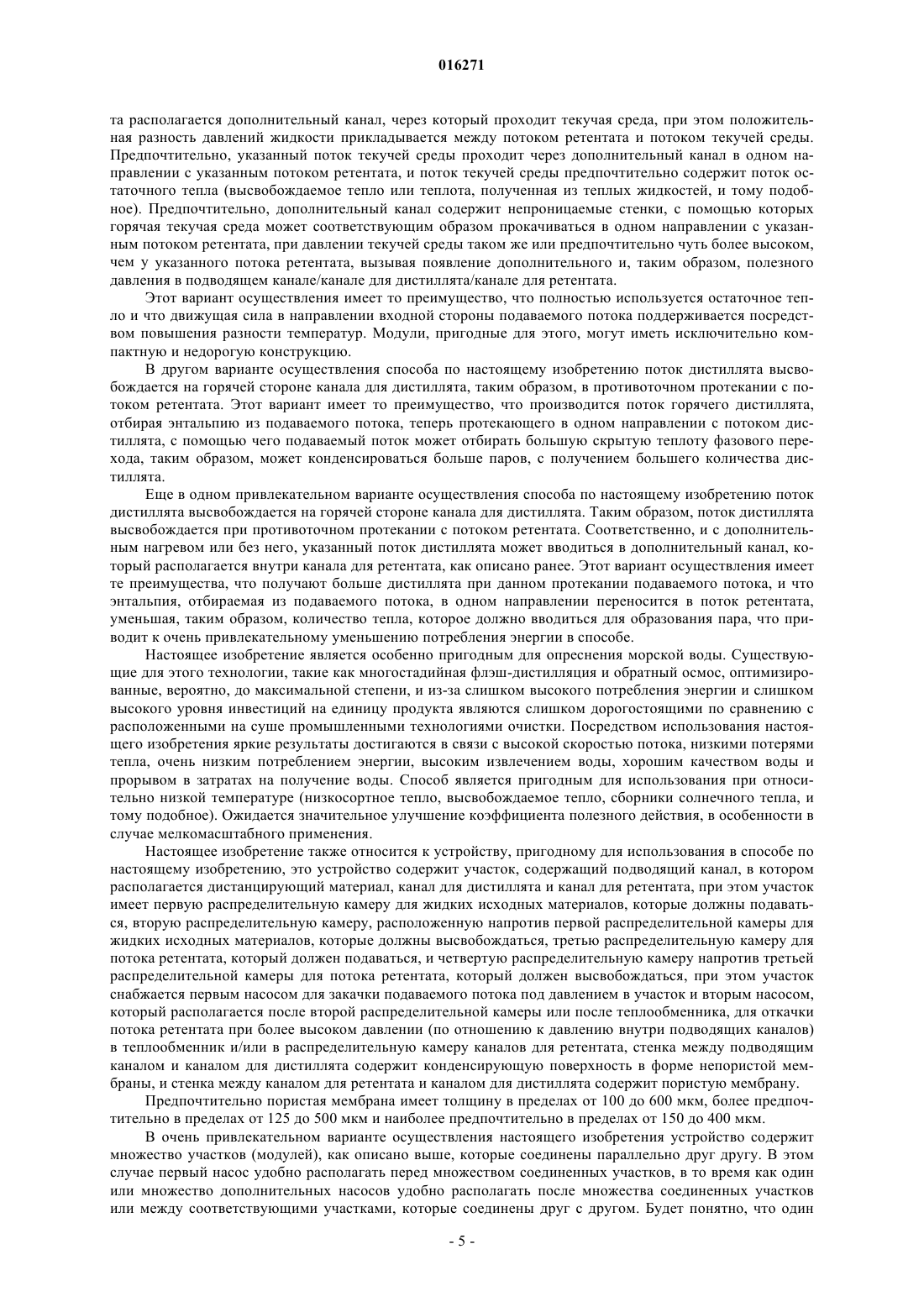 016271

та располагается дополнительный канал, через который проходит текучая среда, при этом положительная разность давлений жидкости прикладывается между потоком ретентата и потоком текучей среды. Предпочтительно, указанный поток текучей среды проходит через дополнительный канал в одном направлении с указанным потоком ретентата, и поток текучей среды предпочтительно содержит поток остаточного тепла (высвобождаемое тепло или теплота, полученная из теплых жидкостей, и тому подобное). Предпочтительно, дополнительный канал содержит непроницаемые стенки, с помощью которых горячая текучая среда может соответствующим образом прокачиваться в одном направлении с указанным потоком ретентата, при давлении текучей среды таком же или предпочтительно чуть более высоком, чем у указанного потока ретентата, вызывая появление дополнительного и, таким образом, полезного давления в подводящем канале/канале для дистиллята/канале для ретентата.

Этот вариант осуществления имеет то преимущество, что полностью используется остаточное тепло и что движущая сила в направлении входной стороны подаваемого потока поддерживается посредством повышения разности температур. Модули, пригодные для этого, могут иметь исключительно компактную и недорогую конструкцию.

В другом варианте осуществления способа по настоящему изобретению поток дистиллята высвобождается на горячей стороне канала для дистиллята, таким образом, в противоточном протекании с потоком ретентата. Этот вариант имеет то преимущество, что производится поток горячего дистиллята, отбирая энтальпию из подаваемого потока, теперь протекающего в одном направлении с потоком дистиллята, с помощью чего подаваемый поток может отбирать большую скрытую теплоту фазового перехода, таким образом, может конденсироваться больше паров, с получением большего количества дистиллята.

Еще в одном привлекательном варианте осуществления способа по настоящему изобретению поток дистиллята высвобождается на горячей стороне канала для дистиллята. Таким образом, поток дистиллята высвобождается при противоточном протекании с потоком ретентата. Соответственно, и с дополнительным нагревом или без него, указанный поток дистиллята может вводиться в дополнительный канал, который располагается внутри канала для ретентата, как описано ранее. Этот вариант осуществления имеет те преимущества, что получают больше дистиллята при данном протекании подаваемого потока, и что энтальпия, отбираемая из подаваемого потока, в одном направлении переносится в поток ретентата, уменьшая, таким образом, количество тепла, которое должно вводиться для образования пара, что приводит к очень привлекательному уменьшению потребления энергии в способе.

Настоящее изобретение является особенно пригодным для опреснения морской воды. Существующие для этого технологии, такие как многостадийная флэш-дистилляция и обратный осмос, оптимизированные, вероятно, до максимальной степени, и из-за слишком высокого потребления энергии и слишком высокого уровня инвестиций на единицу продукта являются слишком дорогостоящими по сравнению с расположенными на суше промышленными технологиями очистки. Посредством использования настоящего изобретения яркие результаты достигаются в связи с высокой скоростью потока, низкими потерями тепла, очень низким потреблением энергии, высоким извлечением воды, хорошим качеством воды и прорывом в затратах на получение воды. Способ является пригодным для использования при относительно низкой температуре (низкосортное тепло, высвобождаемое тепло, сборники солнечного тепла, и тому подобное). Ожидается значительное улучшение коэффициента полезного действия, в особенности в случае мелкомасштабного применения.

Настоящее изобретение также относится к устройству, пригодному для использования в способе по настоящему изобретению, это устройство содержит участок, содержащий подводящий канал, в котором располагается дистанцирующий материал, канал для дистиллята и канал для ретентата, при этом участок имеет первую распределительную камеру для жидких исходных материалов, которые должны подаваться, вторую распределительную камеру, расположенную напротив первой распределительной камеры для жидких исходных материалов, которые должны высвобождаться, третью распределительную камеру для потока ретентата, который должен подаваться, и четвертую распределительную камеру напротив третьей распределительной камеры для потока ретентата, который должен высвобождаться, при этом участок снабжается первым насосом для закачки подаваемого потока под давлением в участок и вторым насосом, который располагается после второй распределительной камеры или после теплообменника, для откачки потока ретентата при более высоком давлении (по отношению к давлению внутри подводящих каналов) в теплообменник и/или в распределительную камеру каналов для ретентата, стенка между подводящим каналом и каналом для дистиллята содержит конденсирующую поверхность в форме непористой мембраны, и стенка между каналом для ретентата и каналом для дистиллята содержит пористую мембрану.

Предпочтительно пористая мембрана имеет толщину в пределах от 100 до 600 мкм, более предпочтительно в пределах от 125 до 500 мкм и наиболее предпочтительно в пределах от 150 до 400 мкм.

В очень привлекательном варианте осуществления настоящего изобретения устройство содержит множество участков (модулей), как описано выше, которые соединены параллельно друг другу. В этом случае первый насос удобно располагать перед множеством соединенных участков, в то время как один или множество дополнительных насосов удобно располагать после множества соединенных участков или между соответствующими участками, которые соединены друг с другом. Будет понятно, что один

- 5 -